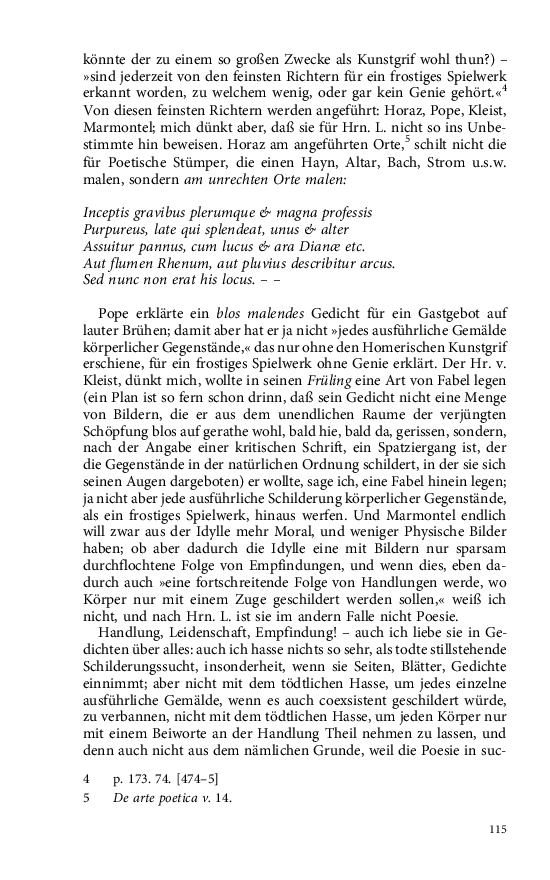 könnte der zu einem so großen Zwecke als Kunstgrif wohl thun?) – »sind jederzeit von den feinsten Richtern für ein frostiges Spielwerk erkannt worden, zu welchem wenig, oder gar kein Genie gehört.«$^4$ Von diesen feinsten Richtern werden angeführt: Horaz, Pope, Kleist, Marmontel; mich dünkt aber, daß sie für Hrn. L. nicht so ins Unbestimmte hin beweisen. Horaz am angeführten Orte,$^5$ schilt nicht die für Poetische Stümper, die einen Hayn, Altar, Bach, Strom u.s.w. malen, sondern am unrechten Orte malen:

Inceptis gravibus plerumque & magna professis
Purpureus, late qui splendeat, unus & alter
Assuitur pannus, cum lucus & ara Dianæ etc.
Aut flumen Rhenum, aut pluvius describitur arcus.
Sed nunc non erat his locus. – –

Pope erklärte ein blos malendes Gedicht für ein Gastgebot auf lauter Brühen; damit aber hat er ja nicht »jedes ausführliche Gemälde körperlicher Gegenstände,« das nur ohne den Homerischen Kunstgrif erschiene, für ein frostiges Spielwerk ohne Genie erklärt. Der Hr. v. Kleist, dünkt mich, wollte in seinen Früling eine Art von Fabel legen (ein Plan ist so fern schon drinn, daß sein Gedicht nicht eine Menge von Bildern, die er aus dem unendlichen Raume der verjüngten Schöpfung blos auf gerathe wohl, bald hie, bald da, gerissen, sondern, nach der Angabe einer kritischen Schrift, ein Spatziergang ist, der die Gegenstände in der natürlichen Ordnung schildert, in der sie sich seinen Augen dargeboten) er wollte, sage ich, eine Fabel hinein legen; ja nicht aber jede ausführliche Schilderung körperlicher Gegenstände, als ein frostiges Spielwerk, hinaus werfen. Und Marmontel endlich will zwar aus der Idylle mehr Moral, und weniger Physische Bilder haben; ob aber dadurch die Idylle eine mit Bildern nur sparsam durchflochtene Folge von Empfindungen, und wenn dies, eben dadurch auch »eine fortschreitende Folge von Handlungen werde, wo Körper nur mit einem Zuge geschildert werden sollen,« weiß ich nicht, und nach Hrn. L. ist sie im andern Falle nicht Poesie.

Handlung, Leidenschaft, Empfindung! – auch ich liebe sie in Gedichten über alles: auch ich hasse nichts so sehr, als todte stillstehende Schilderungssucht, insonderheit, wenn sie Seiten, Blätter, Gedichte einnimmt; aber nicht mit dem tödtlichen Hasse, um jedes einzelne ausführliche Gemälde, wenn es auch coexsistent geschildert würde, zu verbannen, nicht mit dem tödtlichen Hasse, um jeden Körper nur mit einem Beiworte an der Handlung Theil nehmen zu lassen, und denn auch nicht aus dem nämlichen Grunde, weil die Poesie in suc-

4 p. 173. 74. [474–5]
5 De arte poetica v. 14.

115